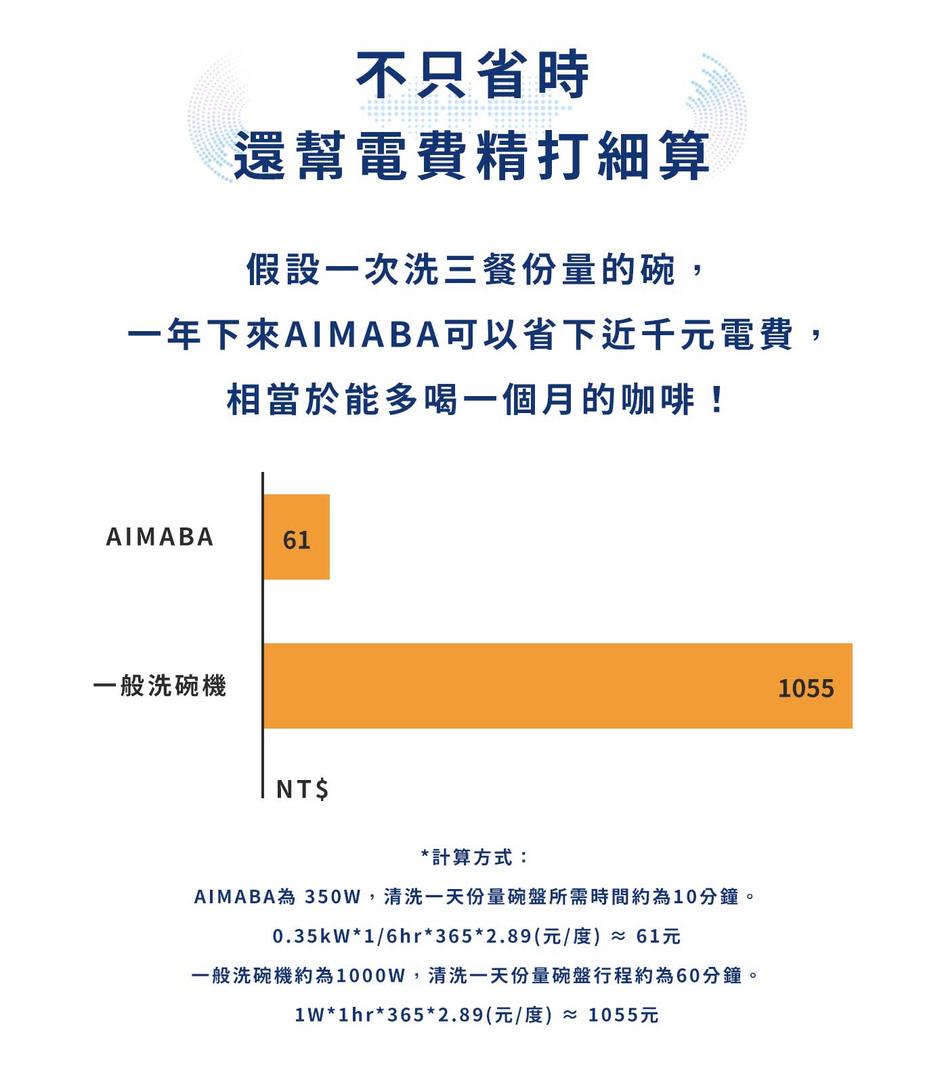 不只省時
還幫電費精打細算

假設一次洗三餐份量的碗，
一年下來AIMABA可以省下近千元電費，
相當於能多喝一個月的咖啡！

AIMABA 61
一般洗碗機 1055
NT$

*計算方式：
AIMABA為 350W，清洗一天份量碗盤所需時間約為10分鐘。
0.35kW*1/6hr*365*2.89(元/度) ≈ 61元
一般洗碗機約為1000W，清洗一天份量碗盤行程約為60分鐘。
1W*1hr*365*2.89(元/度) ≈ 1055元